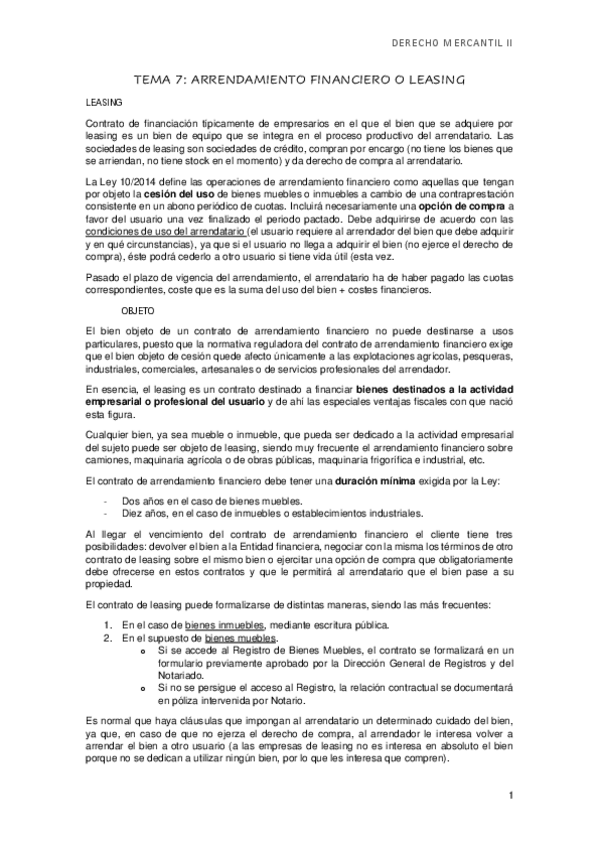 DERECHO MERCANTIL II

TEMA 7: ARRENDAMIENTO FINANCIERO O LEASING

LEASING

Contrato de financiación típicamente de empresarios en el que el bien que se adquiere por leasing es un bien de equipo que se integra en el proceso productivo del arrendatario. Las sociedades de leasing son sociedades de crédito, compran por encargo (no tiene los bienes que se arriendan, no tiene stock en el momento) y da derecho de compra al arrendatario.

La Ley 10/2014 define las operaciones de arrendamiento financiero como aquellas que tengan por objeto la cesión del uso de bienes muebles o inmuebles a cambio de una contraprestación consistente en un abono periódico de cuotas. Incluirá necesariamente una opción de compra a favor del usuario una vez finalizado el periodo pactado. Debe adquirirse de acuerdo con las condiciones de uso del arrendatario (el usuario requiere al arrendador del bien que debe adquirir y en qué circunstancias), ya que si el usuario no llega a adquirir el bien (no ejerce el derecho de compra), éste podrá cederlo a otro usuario si tiene vida útil (esta vez.

Pasado el plazo de vigencia del arrendamiento, el arrendatario ha de haber pagado las cuotas correspondientes, coste que es la suma del uso del bien + costes financieros.

OBJETO

El bien objeto de un contrato de arrendamiento financiero no puede destinarse a usos particulares, puesto que la normativa reguladora del contrato de arrendamiento financiero exige que el bien objeto de cesión quede afecto únicamente a las explotaciones agrícolas, pesqueras, industriales, comerciales, artesanales o de servicios profesionales del arrendador.

En esencia, el leasing es un contrato destinado a financiar bienes destinados a la actividad empresarial o profesional del usuario y de ahí las especiales ventajas fiscales con que nació esta figura.

Cualquier bien, ya sea mueble o inmueble, que pueda ser dedicado a la actividad empresarial del sujeto puede ser objeto de leasing, siendo muy frecuente el arrendamiento financiero sobre camiones, maquinaria agrícola o de obras públicas, maquinaria frigorífica e industrial, etc.

El contrato de arrendamiento financiero debe tener una duración mínima exigida por la Ley:

- Dos años en el caso de bienes muebles.
- Diez años, en el caso de inmuebles o establecimientos industriales.

Al llegar el vencimiento del contrato de arrendamiento financiero el cliente tiene tres posibilidades: devolver el bien a la Entidad financiera, negociar con la misma los términos de otro contrato de leasing sobre el mismo bien o ejercitar una opción de compra que obligatoriamente debe ofrecerse en estos contratos y que le permitirá al arrendatario que el bien pase a su propiedad.

El contrato de leasing puede formalizarse de distintas maneras, siendo las más frecuentes:

1. En el caso de bienes inmuebles, mediante escritura pública.
2. En el supuesto de bienes muebles.
   o Si se accede al Registro de Bienes Muebles, el contrato se formalizará en un formulario previamente aprobado por la Dirección General de Registros y del Notariado.
   o Si no se persigue el acceso al Registro, la relación contractual se documentará en póliza intervenida por Notario.

Es normal que haya cláusulas que impongan al arrendatario un determinado cuidado del bien, ya que, en caso de que no ejerza el derecho de compra, al arrendador le interesa volver a arrendar el bien a otro usuario (a las empresas de leasing no es interesa en absoluto el bien porque no se dedican a utilizar ningún bien, por lo que les interesa que compren).

1